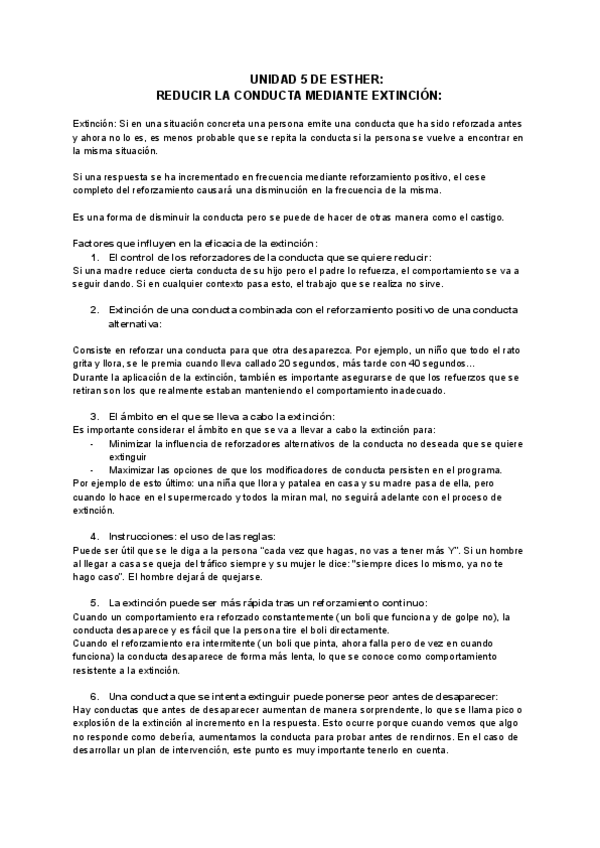 UNIDAD 5 DE ESTHER:
REDUCIR LA CONDUCTA MEDIANTE EXTINCIÓN:

Extinción: Si en una situación concreta una persona emite una conducta que ha sido reforzada antes y ahora no lo es, es menos probable que se repita la conducta si la persona se vuelve a encontrar en la misma situación.

Si una respuesta se ha incrementado en frecuencia mediante reforzamiento positivo, el cese completo del reforzamiento causará una disminución en la frecuencia de la misma.

Es una forma de disminuir la conducta pero se puede de hacer de otras manera como el castigo.

Factores que influyen en la eficacia de la extinción:
1. El control de los reforzadores de la conducta que se quiere reducir:
Si una madre reduce cierta conducta de su hijo pero el padre lo refuerza, el comportamiento se va a seguir dando. Si en cualquier contexto pasa esto, el trabajo que se realiza no sirve.

2. Extinción de una conducta combinada con el reforzamiento positivo de una conducta alternativa:

Consiste en reforzar una conducta para que otra desaparezca. Por ejemplo, un niño que todo el rato grita y llora, se le premia cuando lleva callado 20 segundos, más tarde con 40 segundos...
Durante la aplicación de la extinción, también es importante asegurarse de que los refuerzos que se retiran son los que realmente estaban manteniendo el comportamiento inadecuado.

3. El ámbito en el que se lleva a cabo la extinción:
Es importante considerar el ámbito en que se va a llevar a cabo la extinción para:
- Minimizar la influencia de reforzadores alternativos de la conducta no deseada que se quiere extinguir
- Maximizar las opciones de que los modificadores de conducta persisten en el programa.
Por ejemplo de esto último: una niña que llora y patalea en casa y su madre pasa de ella, pero cuando lo hace en el supermercado y todos la miran mal, no seguirá adelante con el proceso de extinción.

4. Instrucciones: el uso de las reglas:
Puede ser útil que se le diga a la persona "cada vez que hagas, no vas a tener más Y". Si un hombre al llegar a casa se queja del tráfico siempre y su mujer le dice: "siempre dices lo mismo, ya no te hago caso". El hombre dejará de quejarse.

5. La extinción puede ser más rápida tras un reforzamiento continuo:
Cuando un comportamiento era reforzado constantemente (un boli que funciona y de golpe no), la conducta desaparece y es fácil que la persona tire el boli directamente.
Cuando el reforzamiento era intermitente (un boli que pinta, ahora falla pero de vez en cuando funciona) la conducta desaparece de forma más lenta, lo que se conoce como comportamiento resistente a la extinción.

6. Una conducta que se intenta extinguir puede ponerse peor antes de desaparecer:
Hay conductas que antes de desaparecer aumentan de manera sorprendente, lo que se llama pico o explosión de la extinción al incremento en la respuesta. Esto ocurre porque cuando vemos que algo no responde como debería, aumentamos la conducta para probar antes de rendirnos. En el caso de desarrollar un plan de intervención, este punto es muy importante tenerlo en cuenta.